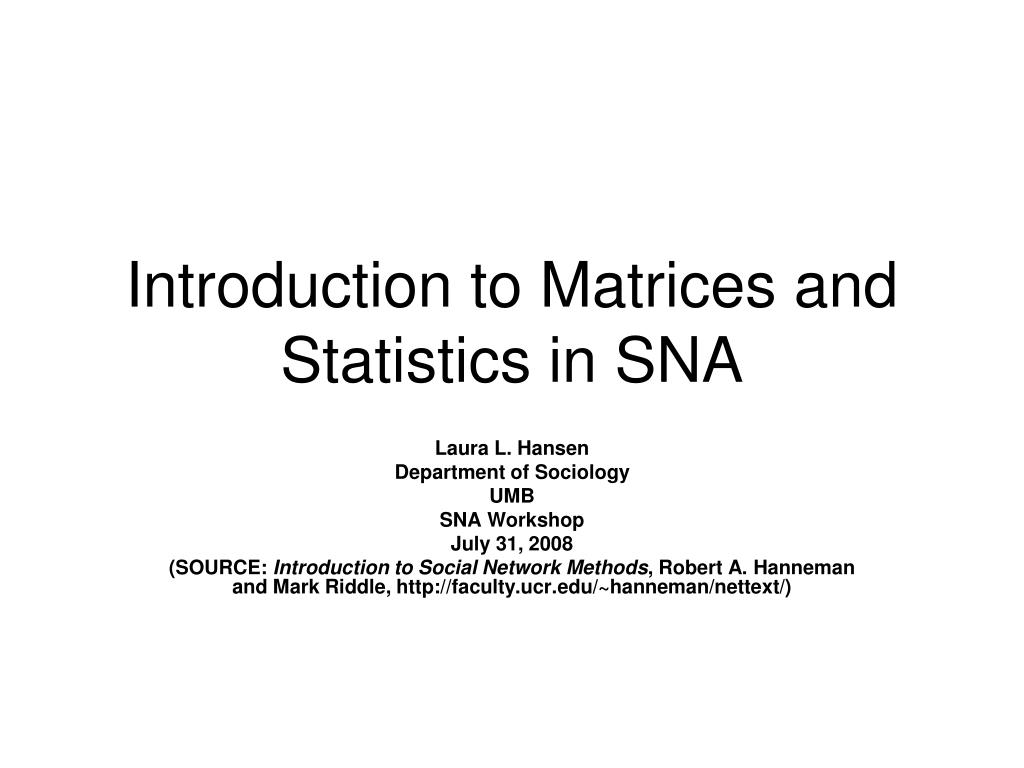 Introduction to Matrices and Statistics in SNA

Laura L. Hansen
Department of Sociology
UMB
SNA Workshop
July 31, 2008
(SOURCE: Introduction to Social Network Methods, Robert A. Hanneman and Mark Riddle, http://faculty.ucr.edu/~hanneman/nettext/)